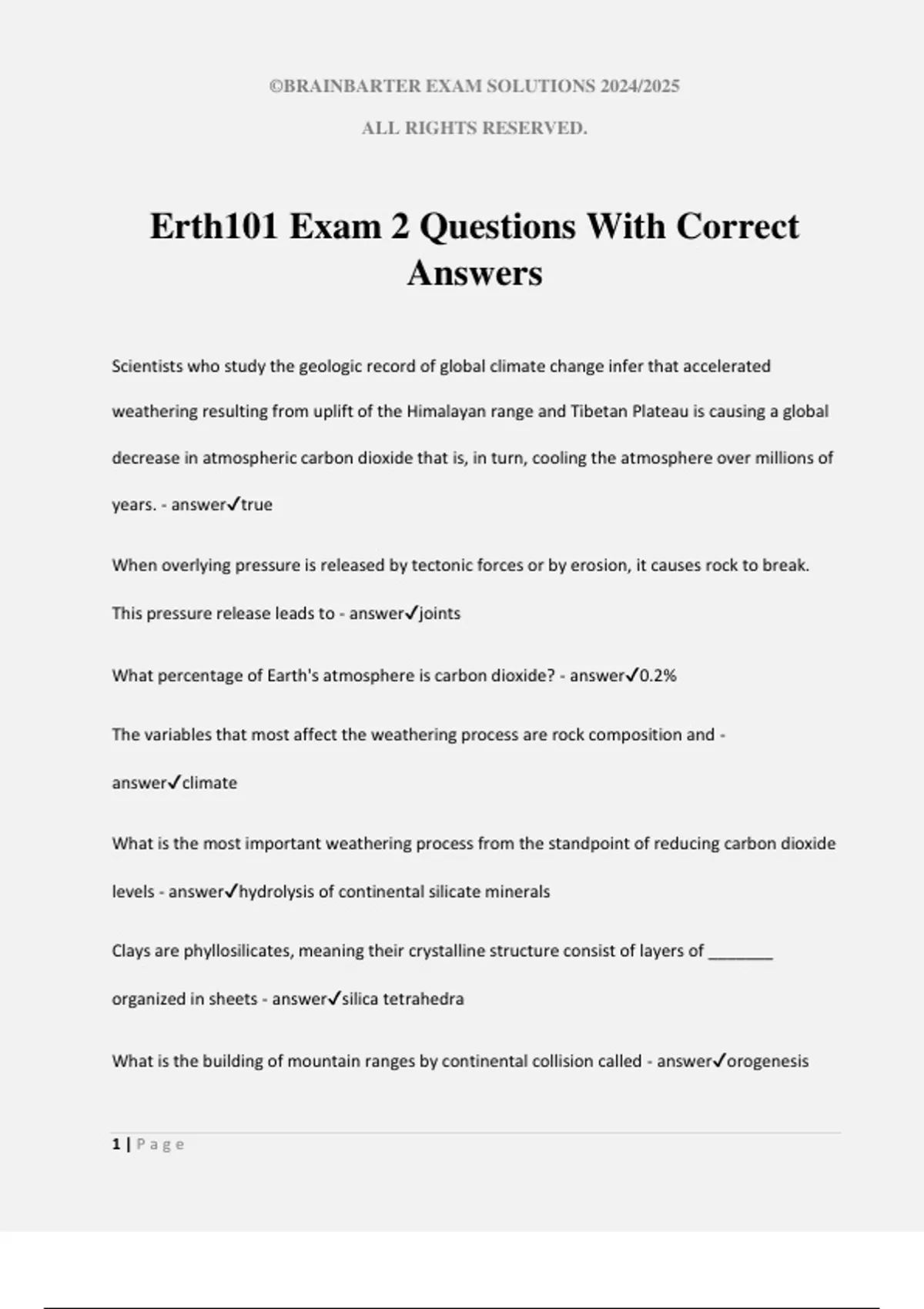 ©BRAINBARTER EXAM SOLUTIONS 2024/2025

ALL RIGHTS RESERVED.

Erth101 Exam 2 Questions With Correct Answers

Scientists who study the geologic record of global climate change infer that accelerated weathering resulting from uplift of the Himalayan range and Tibetan Plateau is causing a global decrease in atmospheric carbon dioxide that is, in turn, cooling the atmosphere over millions of years. - answer✓true

When overlying pressure is released by tectonic forces or by erosion, it causes rock to break. This pressure release leads to - answer✓joints

What percentage of Earth's atmosphere is carbon dioxide? - answer✓0.2%

The variables that most affect the weathering process are rock composition and - answer✓climate

What is the most important weathering process from the standpoint of reducing carbon dioxide levels - answer✓hydrolysis of continental silicate minerals

Clays are phyllosilicates, meaning their crystalline structure consist of layers of _______ organized in sheets - answer✓silica tetrahedra

What is the building of mountain ranges by continental collision called - answer✓orogenesis

1 | Page